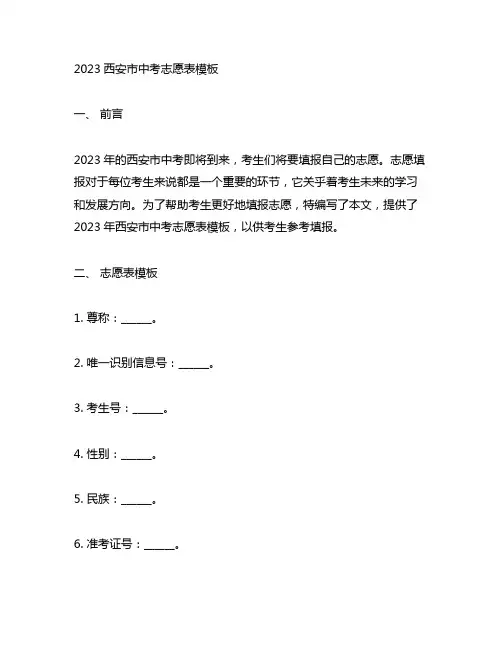 2023 西安市中考志愿表模板

一、 前言

2023 年的西安市中考即将到来，考生们将要填报自己的志愿。志愿填报对于每位考生来说都是一个重要的环节，它关乎着考生未来的学习和发展方向。为了帮助考生更好地填报志愿，特编写了本文，提供了 2023 年西安市中考志愿表模板，以供考生参考填报。

二、 志愿表模板

1. 尊称：______。

2. 唯一识别信息号：______。

3. 考生号：______。

4. 性别：______。

5. 民族：______。

6. 准考证号：______。